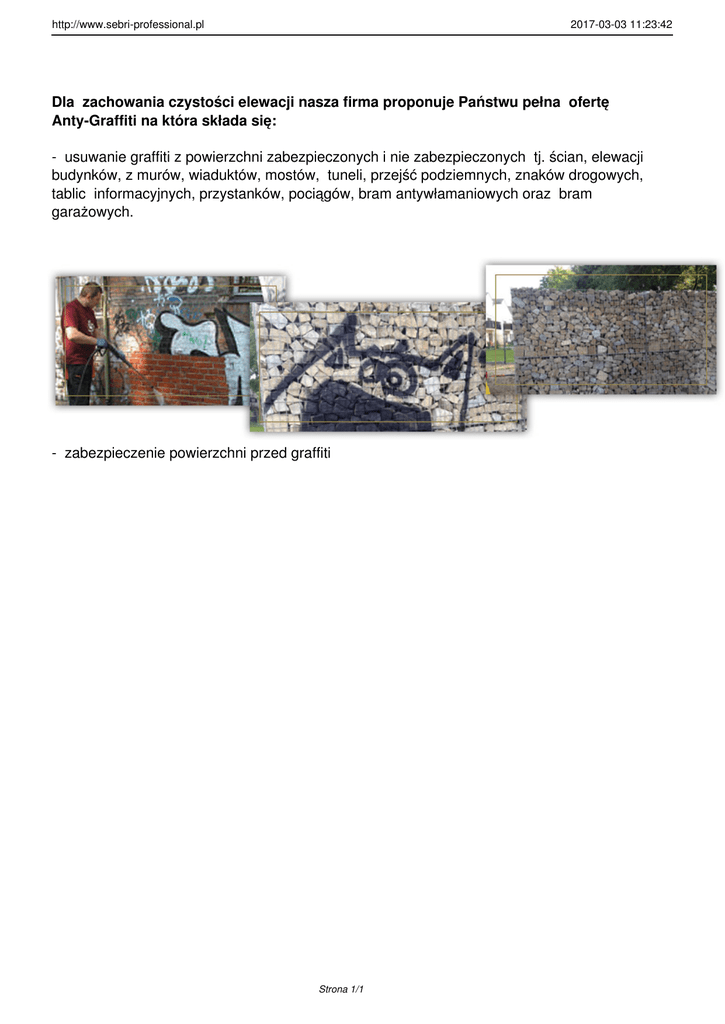 http://www.sebri-professional.pl 2017-03-03 11:23:42

Dla zachowania czystości elewacji nasza firma proponuje Państwu pełna ofertę Anty-Graffiti na która składa się:

- usuwanie graffiti z powierzchni zabezpieczonych i nie zabezpieczonych tj. ścian, elewacji budynków, z murów, wiaduktów, mostów, tuneli, przejść podziemnych, znaków drogowych, tablic informacyjnych, przystanków, pociągów, bram antywłamaniowych oraz bram garażowych.

- zabezpieczenie powierzchni przed graffiti

Strona 1/1